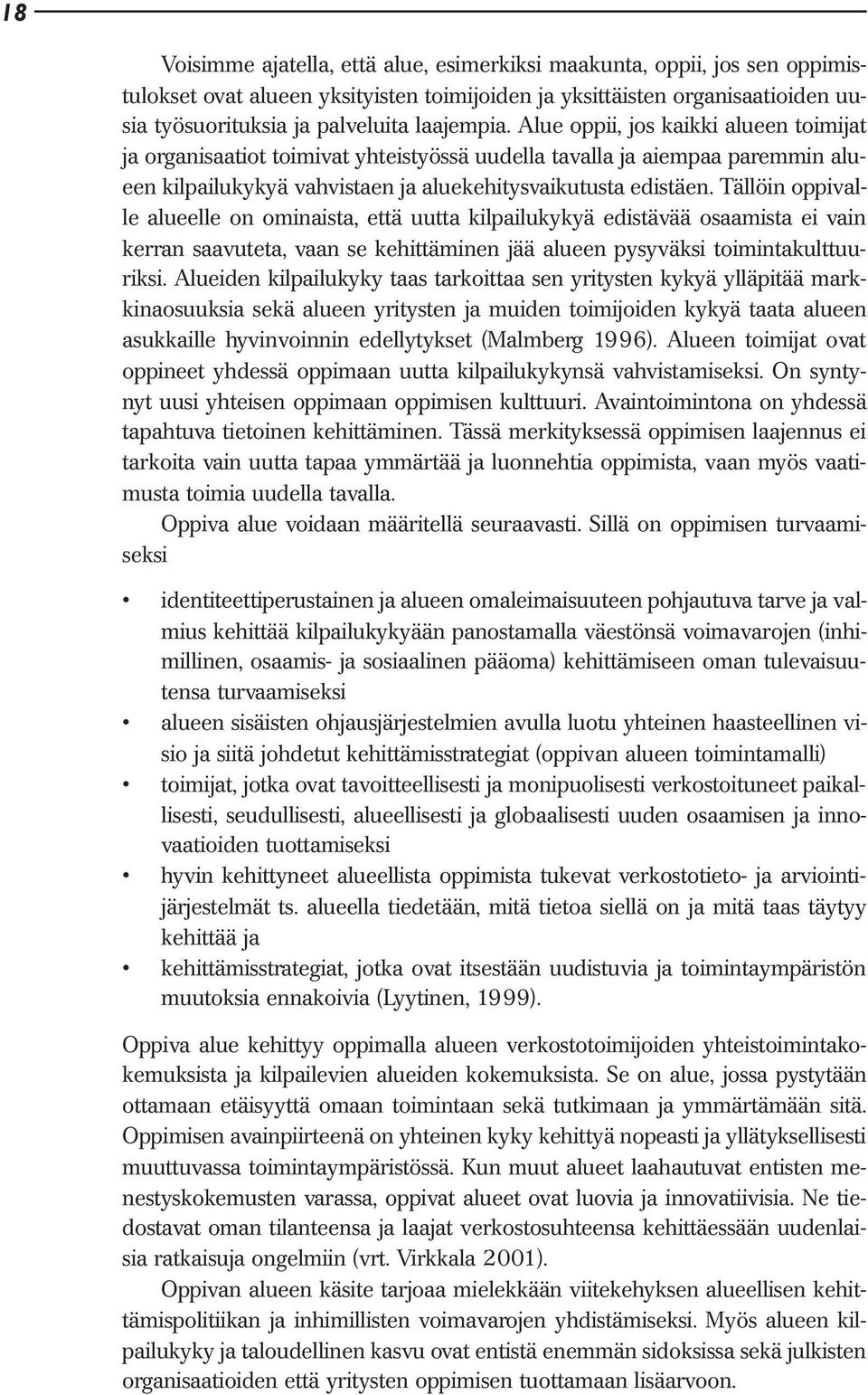 18

Voisimme ajatella, että alue, esimerkiksi maakunta, oppii, jos sen oppimistulokset ovat alueen yksityisten toimijoiden ja yksittäisten organisaatioiden uusia työsuorituksia ja palveluita laajempia. Alue oppii, jos kaikki alueen toimijat ja organisaatiot toimivat yhteistyössä uudella tavalla ja aiempaa paremmin alueen kilpailukykyä vahvistaen ja aluekehitysvaikutusta edistäen. Tällöin oppivalle alueelle on ominaista, että uutta kilpailukykyä edistävää osaamista ei vain kerran saavuteta, vaan se kehittäminen jää alueen pysyväksi toimintakulttuuriksi. Alueiden kilpailukyky taas tarkoittaa sen yritysten kykyä ylläpitää markkinaosuuksia sekä alueen yritysten ja muiden toimijoiden kykyä taata alueen asukkaille hyvinvoinnin edellytykset (Malmberg 1996). Alueen toimijat ovat oppineet yhdessä oppimaan uutta kilpailukykynsä vahvistamiseksi. On syntynyt uusi yhteisen oppimaan oppimisen kulttuuri. Avaintoimintona on yhdessä tapahtuva tietoinen kehittäminen. Tässä merkityksessä oppimisen laajennus ei tarkoita vain uutta tapaa ymmärtää ja luonnehtia oppimista, vaan myös vaatimusta toimia uudella tavalla.

Oppiva alue voidaan määritellä seuraavasti. Sillä on oppimisen turvaamiseksi

• identiteettiperustainen ja alueen omaleimaisuuteen pohjautuva tarve ja valmius kehittää kilpailukykyään panostamalla väestönsä voimavarojen (inhimillinen, osaamis- ja sosiaalinen pääoma) kehittämiseen oman tulevaisuutensa turvaamiseksi
• alueen sisäisten ohjausjärjestelmien avulla luotu yhteinen haasteellinen visio ja siitä johdetut kehittämisstrategiat (oppivan alueen toimintamalli)
• toimijat, jotka ovat tavoitteellisesti ja monipuolisesti verkostoituneet paikallisesti, seudullisesti, alueellisesti ja globaalisesti uuden osaamisen ja innovaatioiden tuottamiseksi
• hyvin kehittyneet alueellista oppimista tukevat verkostotieto- ja arviointijärjestelmät ts. alueella tiedetään, mitä tietoa siellä on ja mitä taas täytyy kehittää ja
• kehittämisstrategiat, jotka ovat itsestään uudistuvia ja toimintaympäristön muutoksia ennakoivia (Lyytinen, 1999).

Oppiva alue kehittyy oppimalla alueen verkostotoimijoiden yhteistoimintakokemuksista ja kilpailevien alueiden kokemuksista. Se on alue, jossa pystytään ottamaan etäisyyttä omaan toimintaan sekä tutkimaan ja ymmärtämään sitä. Oppimisen avainpiirteenä on yhteinen kyky kehittyä nopeasti ja yllätyksellisesti muuttuvassa toimintaympäristössä. Kun muut alueet laahautuvat entisten menestyskokemusten varassa, oppivat alueet ovat luovia ja innovatiivisia. Ne tiedostavat oman tilanteensa ja laajat verkostosuhteensa kehittäessään uudenlaisia ratkaisuja ongelmiin (vrt. Virkkala 2001).

Oppivan alueen käsite tarjoaa mielekkään viitekehyksen alueellisen kehittämispolitiikan ja inhimillisten voimavarojen yhdistämiseksi. Myös alueen kilpailukyky ja taloudellinen kasvu ovat entistä enemmän sidoksissa sekä julkisten organisaatioiden että yritysten oppimisen tuottamaan lisäarvoon.